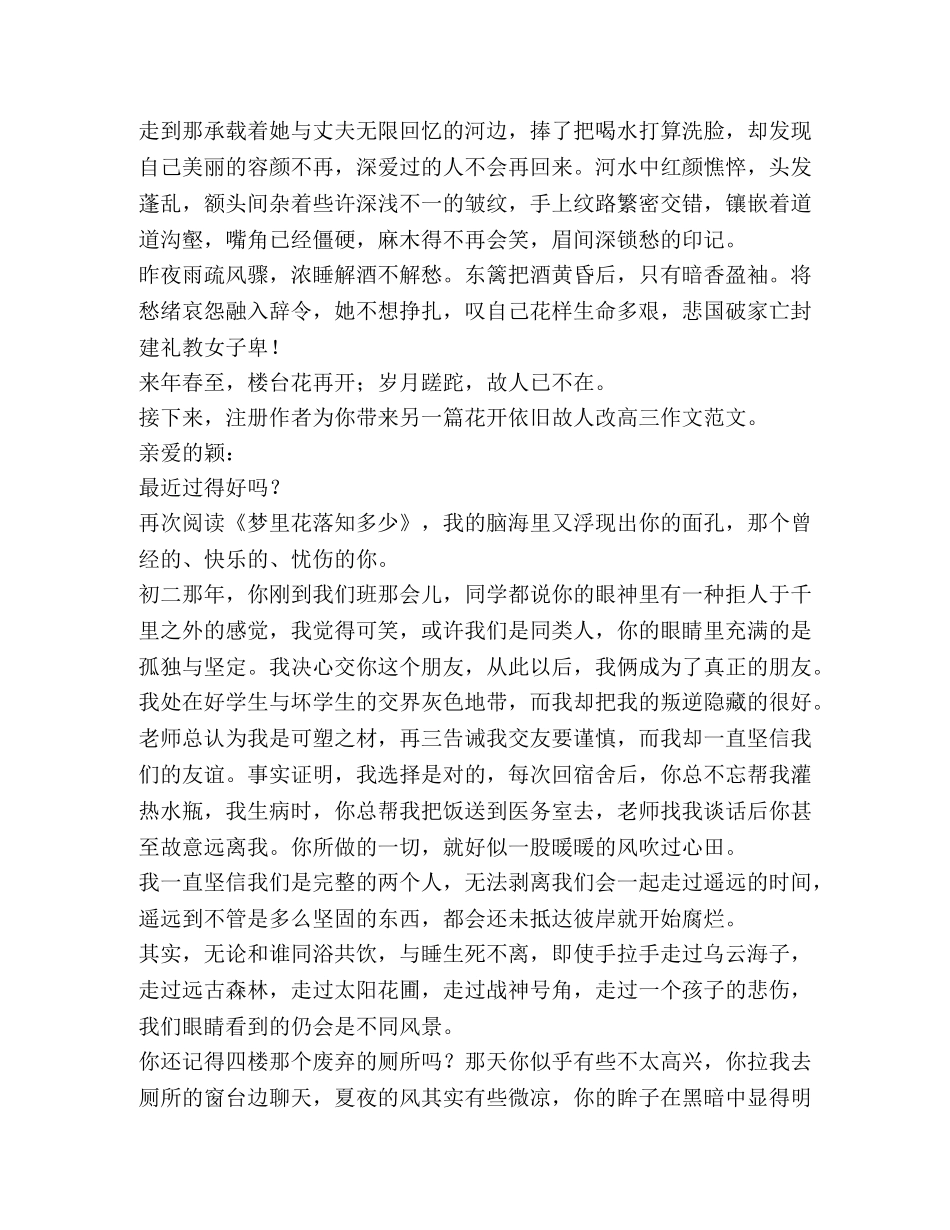 走到那承载着她与丈夫无限回忆的河边，捧了把喝水打算洗脸，却发现自己美丽的容颜不再，深爱过的人不会再回来。河水中红颜憔悴，头发蓬乱，额头间杂着些许深浅不一的皱纹，手上纹路繁密交错，镶嵌着道道沟壑，嘴角已经僵硬，麻木得不再会笑，眉间深锁愁的印记。
昨夜雨疏风骤，浓睡解酒不解愁。东篱把酒黄昏后，只有暗香盈袖。将愁绪哀怨融入辞令，她不想挣扎，叹自己花样生命多艰，悲国破家亡封建礼教女子卑！
来年春至，楼台花再开；岁月蹉跎，故人已不在。
接下来，注册作者为你带来另一篇花开依旧故人改高三作文范文。
亲爱的颖：
最近过得好吗？
再次阅读《梦里花落知多少》，我的脑海里又浮现出你的面孔，那个曾经的、快乐的、忧伤的你。
初二那年，你刚到我们班那会儿，同学都说你的眼神里有一种拒人于千里之外的感觉，我觉得可笑，或许我们是同类人，你的眼睛里充满的是孤独与坚定。我决心交你这个朋友，从此以后，我俩成为了真正的朋友。
我处在好学生与坏学生的交界灰色地带，而我却把我的叛逆隐藏的很好。老师总认为我是可塑之材，再三告诫我交友要谨慎，而我却一直坚信我们的友谊。事实证明，我选择是对的，每次回宿舍后，你总不忘帮我灌热水瓶，我生病时，你总帮我把饭送到医务室去，老师找我谈话后你甚至故意远离我。你所做的一切，就好似一股暖暖的风吹过心田。
我一直坚信我们是完整的两个人，无法剥离我们会一起走过遥远的时间，遥远到不管是多么坚固的东西，都会还未抵达彼岸就开始腐烂。
其实，无论和谁同浴共饮，与睡生死不离，即使手拉手走过乌云海子，走过远古森林，走过太阳花圃，走过战神号角，走过一个孩子的悲伤，我们眼睛看到的仍会是不同风景。
你还记得四楼那个废弃的厕所吗？那天你似乎有些不太高兴，你拉我去厕所的窗台边聊天，夏夜的风其实有些微凉，你的眸子在黑暗中显得明